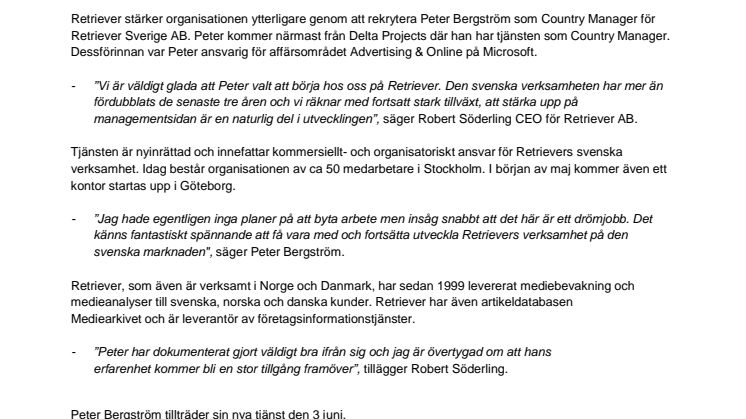 Retriever stärker organisationen ytterligare genom att rekrytera Peter Bergström som Country Manager för Retriever Sverige AB. Peter kommer närmast från Delta Projects där han har tjänsten som Country Manager. Dessförinnan var Peter ansvarig för affärsområdet Advertising & Online på Microsoft.

- ”Vi är väldigt glada att Peter valt att börja hos oss på Retriever. Den svenska verksamheten har mer än fördubblats de senaste tre åren och vi räknar med fortsatt stark tillväxt, att stärka upp på managementsidan är en naturlig del i utvecklingen”, säger Robert Söderling CEO för Retriever AB.

Tjänsten är nyinrättad och innefattar kommersiellt- och organisatoriskt ansvar för Retrievers svenska verksamhet. Idag består organisationen av ca 50 medarbetare i Stockholm. I början av maj kommer även ett kontor startas upp i Göteborg.

- ”Jag hade egentligen inga planer på att byta arbete men insåg snabbt att det här är ett drömjobb. Det känns fantastiskt spännande att få vara med och fortsätta utveckla Retrievers verksamhet på den svenska marknaden”, säger Peter Bergström.

Retriever, som även är verksamt i Norge och Danmark, har sedan 1999 levererat mediebevakning och medieanalyser till svenska, norska och danska kunder. Retriever har även artikeldatabasen Mediearkivet och är leverantör av företagsinformationstjänster.

- ”Peter har dokumenterat gjort väldigt bra ifrån sig och jag är övertygad om att hans erfarenhet kommer bli en stor tillgång framöver”, tillägger Robert Söderling.

Peter Bergström tillträder sin nya tjänst den 3 juni.